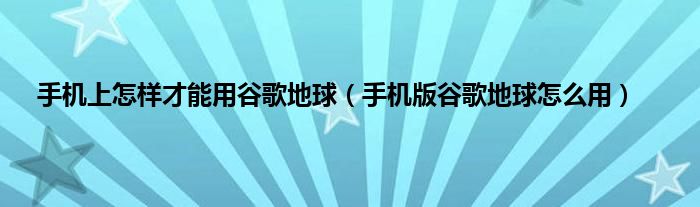 手机上怎样才能用谷歌地球（手机版谷歌地球怎么用）